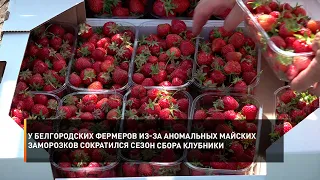 У БЕЛГОРОДСКИХ ФЕРМЕРОВ ИЗ-ЗА АНОМАЛЬНЫХ МАЙСКИХ ЗАМОРОЗКОВ СОКРАТИЛСЯ СЕЗОН СБОРА КЛУБНИКИ